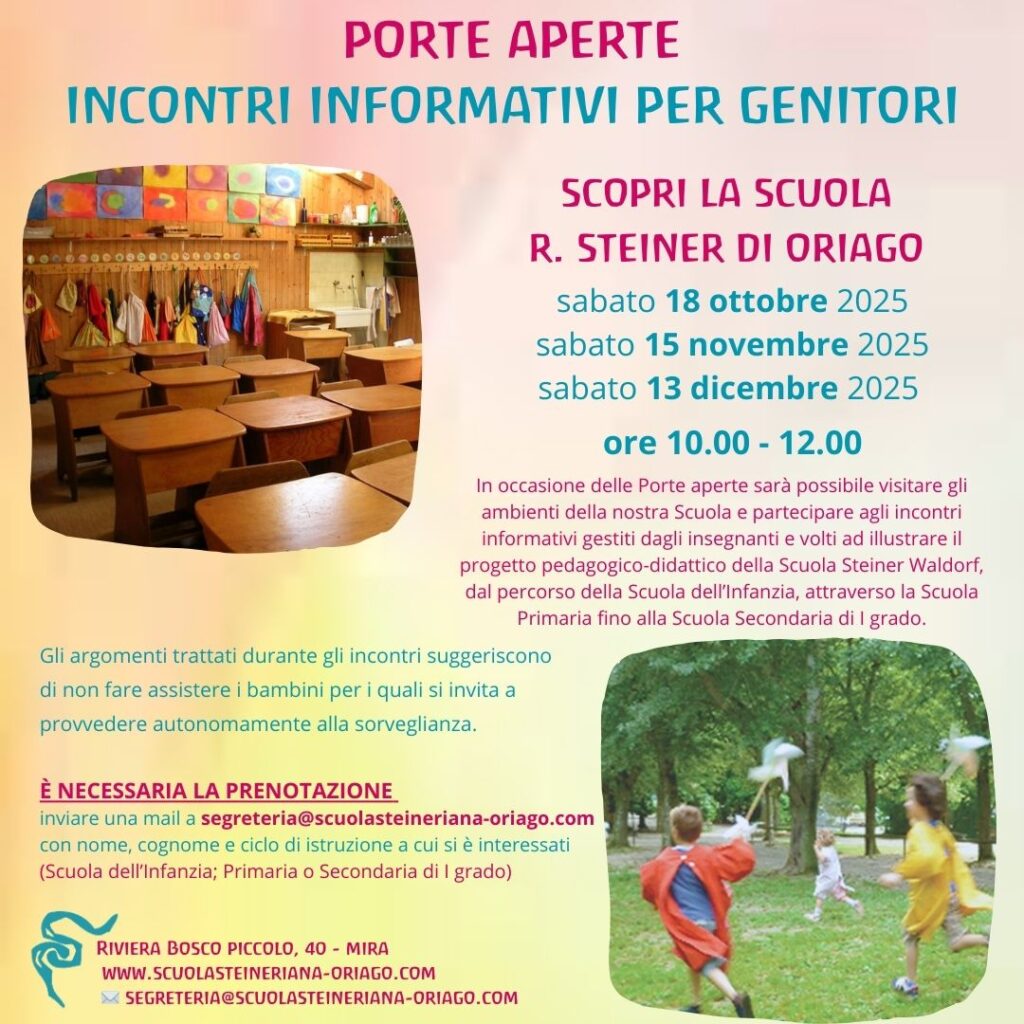 PORTE APERTE
INCONTRI INFORMATIVI PER GENITORI

SCOPRI LA SCUOLA
R. STEINER DI ORIAGO

sabato 18 ottobre 2025
sabato 15 novembre 2025
sabato 13 dicembre 2025

ore 10.00 - 12.00

In occasione delle Porte aperte sarà possibile visitare gli ambienti della nostra Scuola e partecipare agli incontri informativi gestiti dagli insegnanti e volti ad illustrare il progetto pedagogico-didattico della Scuola Steiner Waldorf, dal percorso della Scuola dell'Infanzia, attraverso la Scuola Primaria fino alla Scuola Secondaria di I grado.

Gli argomenti trattati durante gli incontri suggeriscono di non fare assistere i bambini per i quali si invita a provvedere autonomamente alla sorveglianza.

È NECESSARIA LA PRENOTAZIONE
inviare una mail a segreteria@scuolasteineriana-oriago.com con nome, cognome e ciclo di istruzione a cui si è interessati (Scuola dell'Infanzia; Primaria o Secondaria di I grado)

RIVIERA BOSCO PICCOLO, 40 - MIRA
WWW.SCUOLASTEINERIANA-ORIAGO.COM
SEGRETERIA@SCUOLASTEINERIANA-ORIAGO.COM